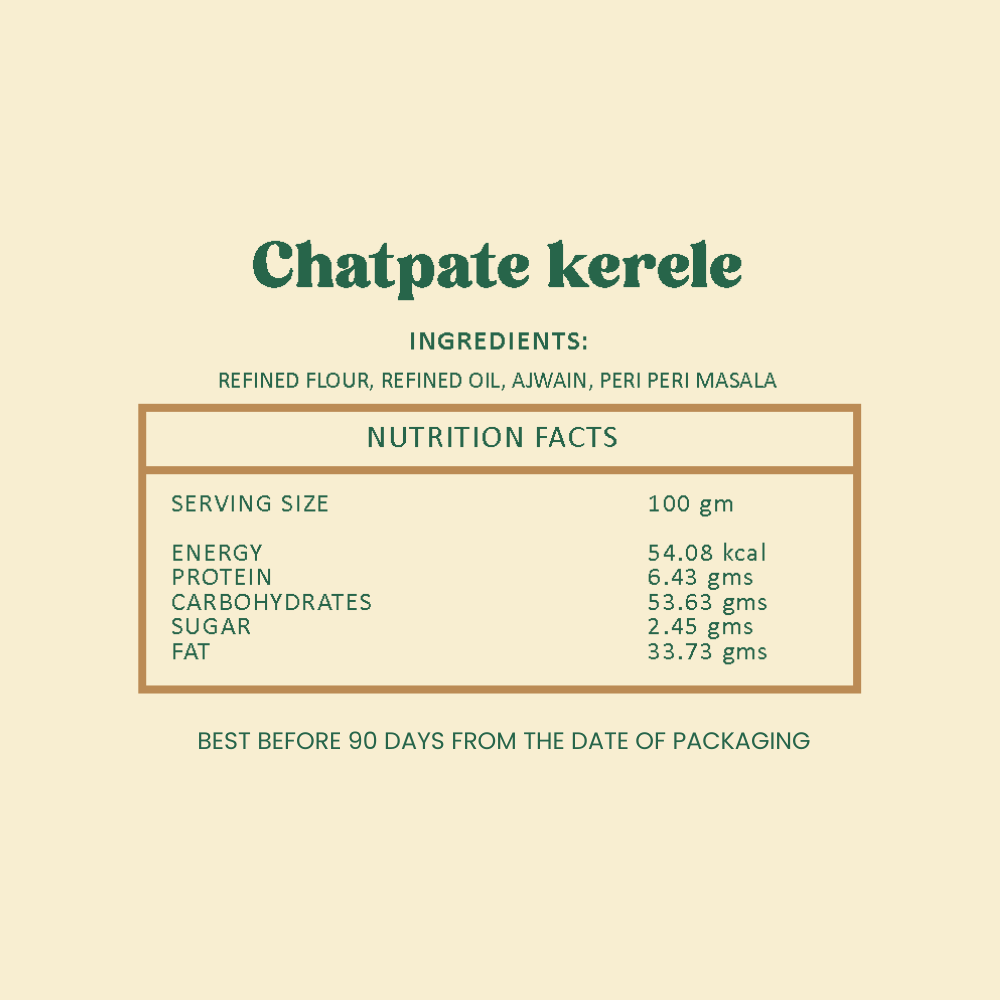 Chatpate kerele

INGREDIENTS:

REFINED FLOUR, REFINED OIL, AJWAIN, PERI PERI MASALA

| NUTRITION FACTS | |
|---|---|
| SERVING SIZE | 100 gm |
| ENERGY | 54.08 kcal |
| PROTEIN | 6.43 gms |
| CARBOHYDRATES | 53.63 gms |
| SUGAR | 2.45 gms |
| FAT | 33.73 gms |

BEST BEFORE 90 DAYS FROM THE DATE OF PACKAGING